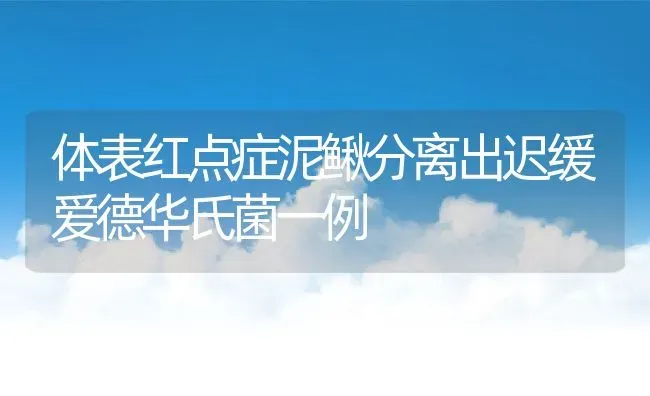 体表红点症泥鳅分离出迟缓爱德华氏菌一例